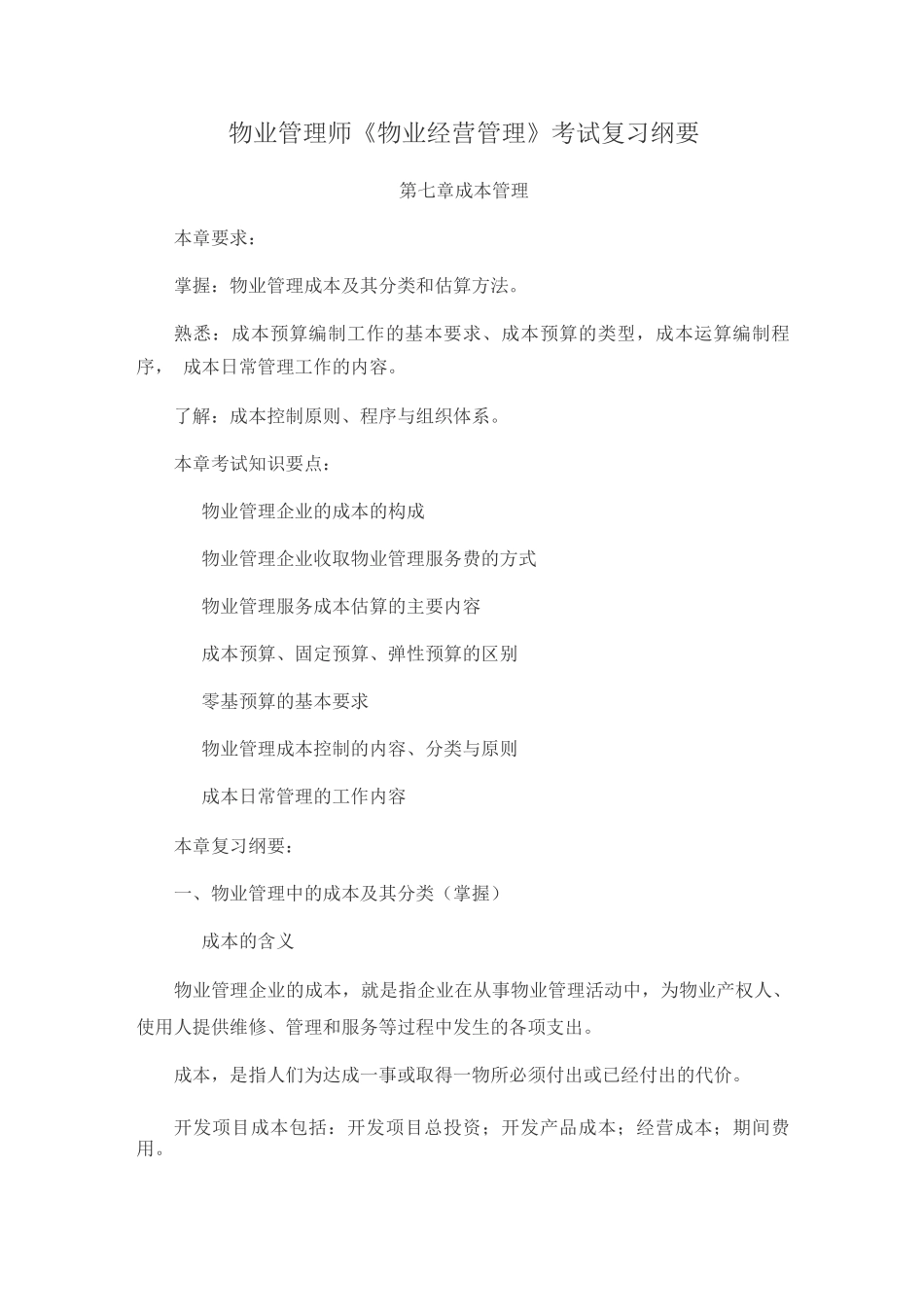 物业管理师《物业经营管理》考试复习纲要

第七章成本管理

本章要求：

掌握：物业管理成本及其分类和估算方法。

熟悉：成本预算编制工作的基本要求、成本预算的类型，成本运算编制程序， 成本日常管理工作的内容。

了解：成本控制原则、程序与组织体系。

本章考试知识要点：

物业管理企业的成本的构成

物业管理企业收取物业管理服务费的方式

物业管理服务成本估算的主要内容

成本预算、固定预算、弹性预算的区别

零基预算的基本要求

物业管理成本控制的内容、分类与原则

成本日常管理的工作内容

本章复习纲要：

一、物业管理中的成本及其分类（掌握）

成本的含义

物业管理企业的成本，就是指企业在从事物业管理活动中，为物业产权人、使用人提供维修、管理和服务等过程中发生的各项支出。

成本，是指人们为达成一事或取得一物所必须付出或已经付出的代价。

开发项目成本包括：开发项目总投资；开发产品成本；经营成本；期间费用。